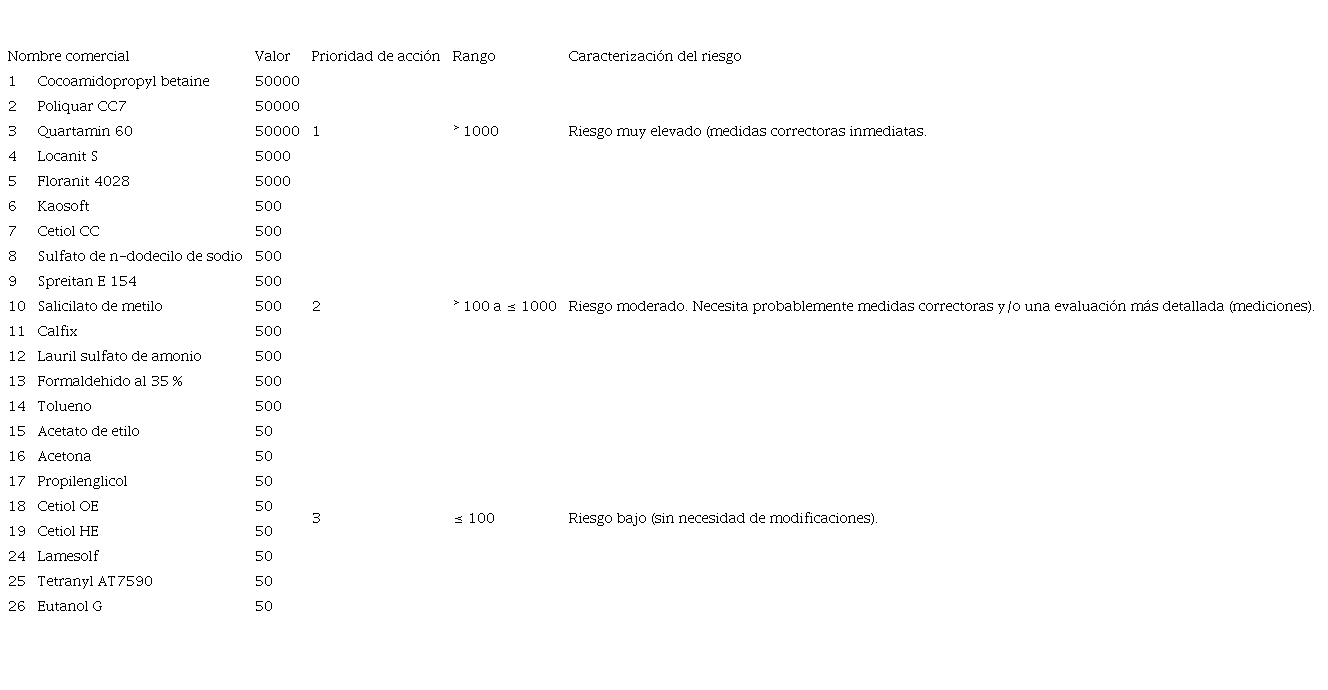 | | Nombre comercial | Valor | Prioridad de acción | Rango | Caracterización del riesgo |
|---|---|---|---|---|---|
| 1 | Cocoamidopropyl betaine | 50000 | | | |
| 2 | Poliquar CC7 | 50000 | | | |
| 3 | Quartamin 60 | 50000 | 1 | > 1000 | Riesgo muy elevado (medidas correctoras inmediatas. |
| 4 | Locanit S | 5000 | | | |
| 5 | Floranit 4028 | 5000 | | | |
| 6 | Kaosoft | 500 | | | |
| 7 | Cetiol CC | 500 | | | |
| 8 | Sulfato de n-dodecilo de sodio | 500 | | | |
| 9 | Spreitan E 154 | 500 | | | |
| 10 | Salicilato de metilo | 500 | 2 | > 100 a ≤ 1000 | Riesgo moderado. Necesita probablemente medidas correctoras y/o una evaluación más detallada (mediciones). |
| 11 | Calfix | 500 | | | |
| 12 | Lauril sulfato de amonio | 500 | | | |
| 13 | Formaldehido al 35 % | 500 | | | |
| 14 | Tolueno | 500 | | | |
| 15 | Acetato de etilo | 50 | | | |
| 16 | Acetona | 50 | | | |
| 17 | Propilenglicol | 50 | | | |
| 18 | Cetiol OE | 50 | 3 | ≤ 100 | Riesgo bajo (sin necesidad de modificaciones). |
| 19 | Cetiol HE | 50 | | | |
| 24 | Lamesolf | 50 | | | |
| 25 | Tetranyl AT7590 | 50 | | | |
| 26 | Eutanol G | 50 | | | |